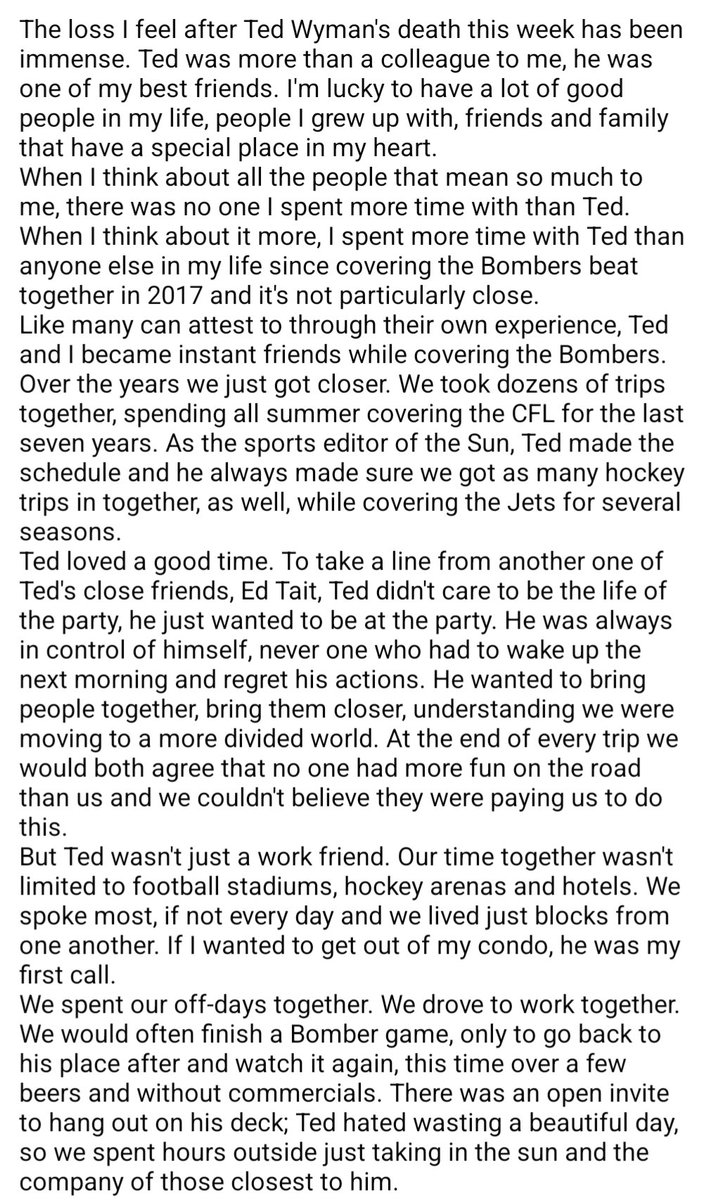 The loss I feel after Ted Wyman's death this week has been immense. Ted was more than a colleague to me, he was one of my best friends. I'm lucky to have a lot of good people in my life, people I grew up with, friends and family that have a special place in my heart.
When I think about all the people that mean so much to me, there was no one I spent more time with than Ted. When I think about it more, I spent more time with Ted than anyone else in my life since covering the Bombers beat together in 2017 and it's not particularly close.
Like many can attest to through their own experience, Ted and I became instant friends while covering the Bombers. Over the years we just got closer. We took dozens of trips together, spending all summer covering the CFL for the last seven years. As the sports editor of the Sun, Ted made the schedule and he always made sure we got as many hockey trips in together, as well, while covering the Jets for several seasons.
Ted loved a good time. To take a line from another one of Ted's close friends, Ed Tait, Ted didn't care to be the life of the party, he just wanted to be at the party. He was always in control of himself, never one who had to wake up the next morning and regret his actions. He wanted to bring people together, bring them closer, understanding we were moving to a more divided world. At the end of every trip we would both agree that no one had more fun on the road than us and we couldn't believe they were paying us to do this.
But Ted wasn't just a work friend. Our time together wasn't limited to football stadiums, hockey arenas and hotels. We spoke most, if not every day and we lived just blocks from one another. If I wanted to get out of my condo, he was my first call.
We spent our off-days together. We drove to work together. We would often finish a Bomber game, only to go back to his place after and watch it again, this time over a few beers and without commercials. There was an open invite to hang out on his deck; Ted hated wasting a beautiful day, so we spent hours outside just taking in the sun and the company of those closest to him.